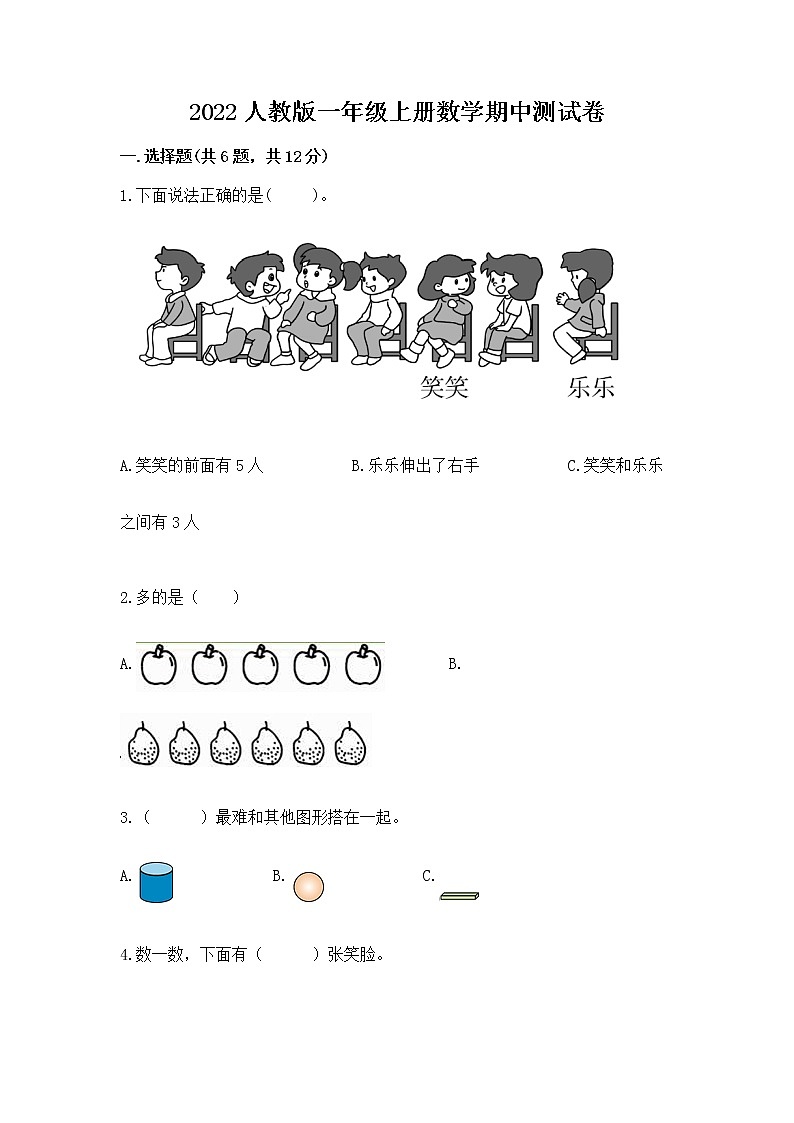 2022 人教版一年级上册数学期中测试卷

一.选择题(共 6 题，共 12 分)

1.下面说法正确的是(　　)。

笑笑　乐乐

A.笑笑的前面有 5 人　　B.乐乐伸出了右手　　C.笑笑和乐乐之间有 3 人

2.多的是（　　）

A.　　B.

3.（　　）最难和其他图形搭在一起。

A.　　B.　　C.

4.数一数，下面有（　　）张笑脸。